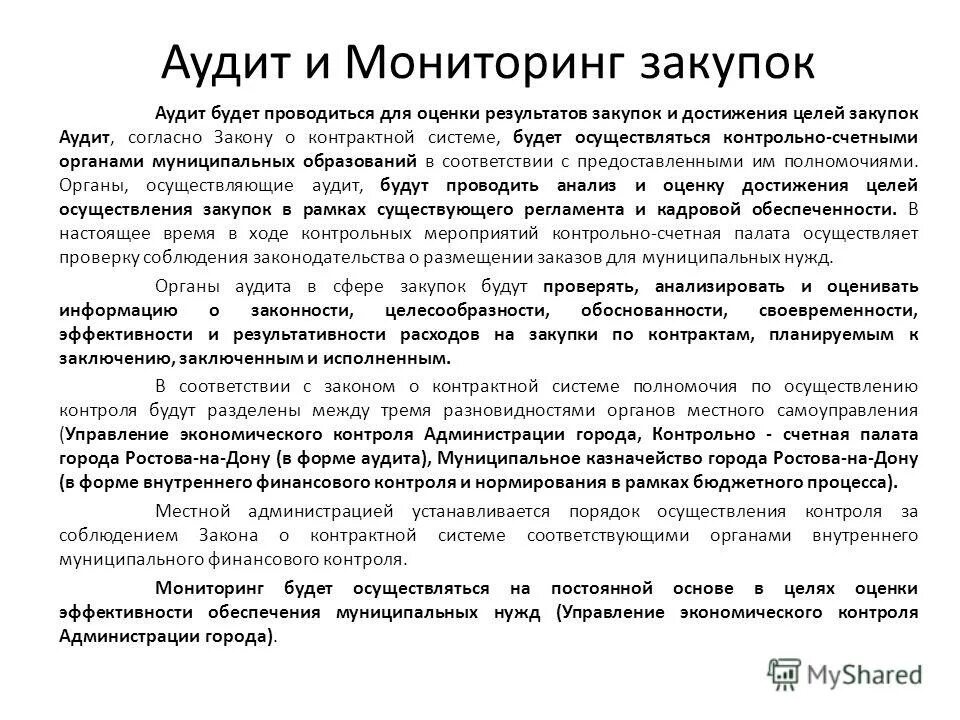 Аудит и Мониторинг закупок

Аудит будет проводиться для оценки результатов закупок и достижения целей закупок Аудит, согласно Закону о контрактной системе, будет осуществляться контрольно-счетными органами муниципальных образований в соответствии с предоставленными им полномочиями. Органы, осуществляющие аудит, будут проводить анализ и оценку достижения целей осуществления закупок в рамках существующего регламента и кадровой обеспеченности. В настоящее время в ходе контрольных мероприятий контрольно-счетная палата осуществляет проверку соблюдения законодательства о размещении заказов для муниципальных нужд.

Органы аудита в сфере закупок будут проверять, анализировать и оценивать информацию о законности, целесообразности, обоснованности, своевременности, эффективности и результативности расходов на закупки по контрактам, планируемым к заключению, заключенным и исполненным.

В соответствии с законом о контрактной системе полномочия по осуществлению контроля будут разделены между тремя разновидностями органов местного самоуправления (Управление экономического контроля Администрации города, Контрольно - счетная палата города Ростова-на-Дону (в форме аудита), Муниципальное казначейство города Ростова-на-Дону (в форме внутреннего финансового контроля и нормирования в рамках бюджетного процесса).

Местной администрацией устанавливается порядок осуществления контроля за соблюдением Закона о контрактной системе соответствующими органами внутреннего муниципального финансового контроля.

Мониторинг будет осуществляться на постоянной основе в целях оценки эффективности обеспечения муниципальных нужд (Управление экономического контроля Администрации города).

MyShared